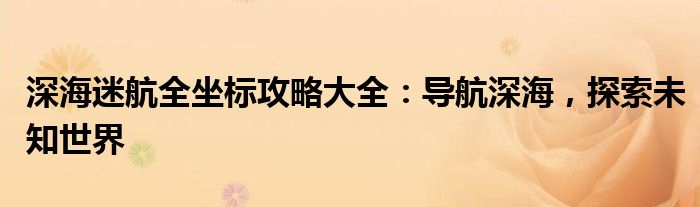 深海迷航全坐标攻略大全：导航深海，探索未知世界